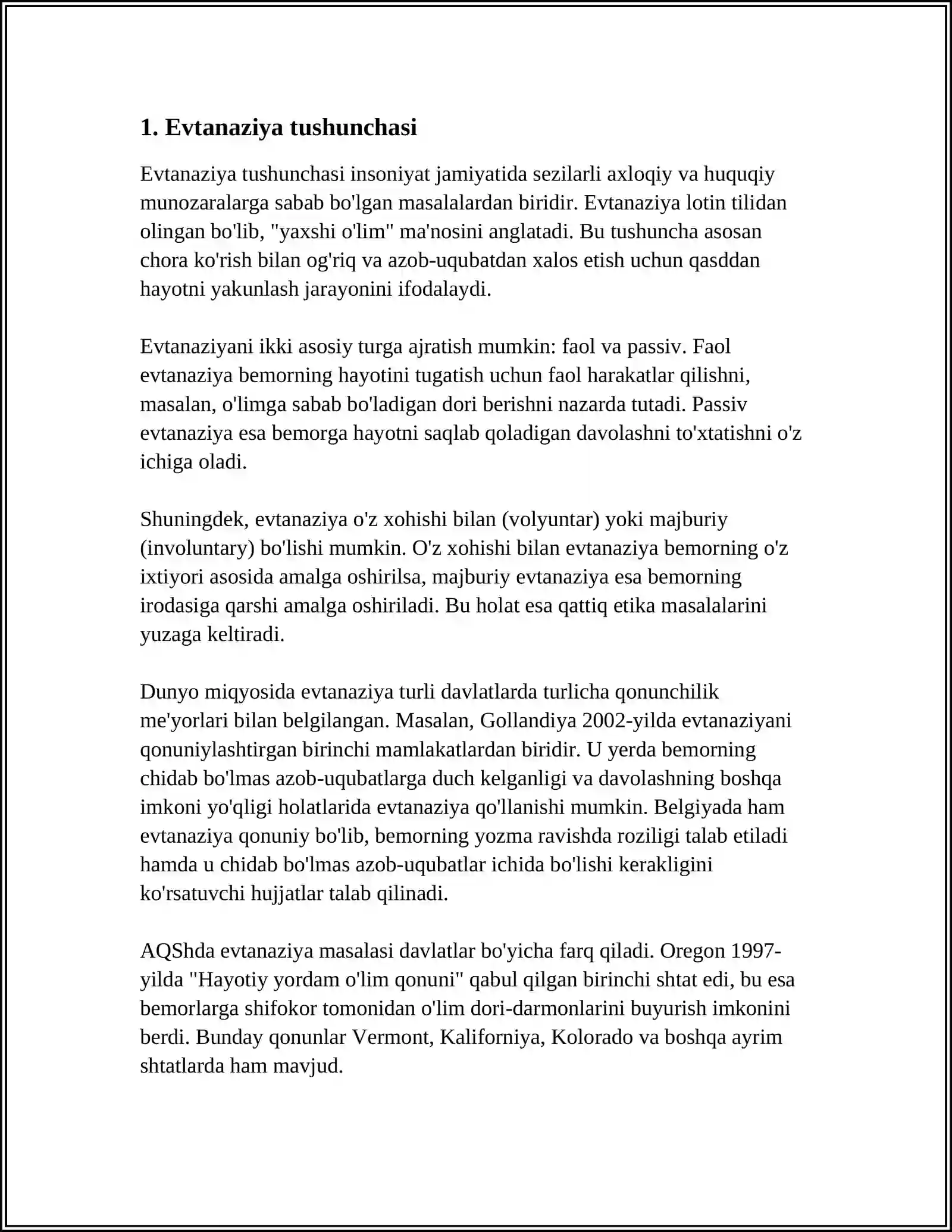 1. Evtanaziya tushunchasi

Evtanaziya tushunchasi insoniyat jamiyatida sezilarli axloqiy va huquqiy munozaralarga sabab bo'lgan masalalardan biridir. Evtanaziya lotin tilidan olingan bo'lib, "yaxshi o'lim" ma'nosini anglatadi. Bu tushuncha asosan chora ko'rish bilan og'riq va azob-uqubatdan xalos etish uchun qasddan hayotni yakunlash jarayonini ifodalaydi.

Evtanaziyani ikki asosiy turga ajratish mumkin: faol va passiv. Faol evtanaziya bemorning hayotini tugatish uchun faol harakatlar qilishni, masalan, o'limga sabab bo'ladigan dori berishni nazarda tutadi. Passiv evtanaziya esa bemorga hayotni saqlab qoladigan davolashni to'xtatishni o'z ichiga oladi.

Shuningdek, evtanaziya o'z xohishi bilan (volyuntar) yoki majburiy (involuntary) bo'lishi mumkin. O'z xohishi bilan evtanaziya bemorning o'z ixtiyori asosida amalga oshirilsa, majburiy evtanaziya esa bemorning irodasiga qarshi amalga oshiriladi. Bu holat esa qattiq etika masalalarini yuzaga keltiradi.

Dunyo miqyosida evtanaziya turli davlatlarda turlicha qonunchilik me'yorlari bilan belgilangan. Masalan, Gollandiya 2002-yilda evtanaziyani qonuniylashtirgan birinchi mamlakatlardan biridir. U yerda bemorning chidab bo'lmas azob-uqubatlarga duch kelganligi va davolashning boshqa imkoni yo'qligi holatlarida evtanaziya qo'llanishi mumkin. Belgiyada ham evtanaziya qonuniy bo'lib, bemorning yozma ravishda roziligi talab etiladi hamda u chidab bo'lmas azob-uqubatlar ichida bo'lishi kerakligini ko'rsatuvchi hujjatlar talab qilinadi.

AQShda evtanaziya masalasi davlatlar bo'yicha farq qiladi. Oregon 1997-yilda "Hayotiy yordam o'lim qonuni" qabul qilgan birinchi shtat edi, bu esa bemorlarga shifokor tomonidan o'lim dori-darmonlarini buyurish imkonini berdi. Bunday qonunlar Vermont, Kaliforniya, Kolorado va boshqa ayrim shtatlarda ham mavjud.